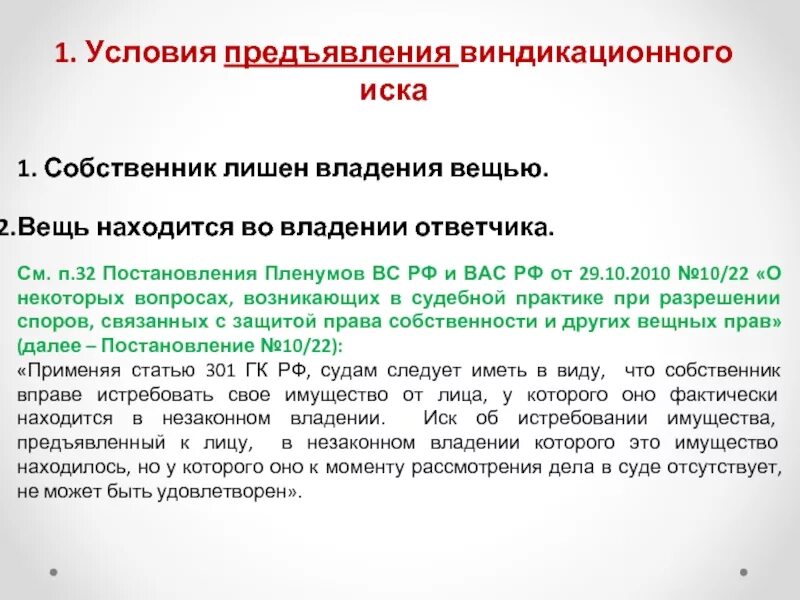 1. Условия предъявления виндикационного иска

1. Собственник лишен владения вещью.

2.Вещь находится во владении ответчика.

См. п.32 Постановления Пленумов ВС РФ и ВАС РФ от 29.10.2010 №10/22 «О некоторых вопросах, возникающих в судебной практике при разрешении споров, связанных с защитой права собственности и других вещных прав» (далее – Постановление №10/22):

«Применяя статью 301 ГК РФ, судам следует иметь в виду, что собственник вправе истребовать свое имущество от лица, у которого оно фактически находится в незаконном владении. Иск об истребовании имущества, предъявленный к лицу, в незаконном владении которого это имущество находилось, но у которого оно к моменту рассмотрения дела в суде отсутствует, не может быть удовлетворен».